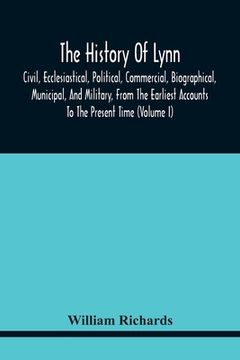 The History Of Lynn

Civil, Ecclesiastical, Political, Commercial, Biographical, Municipal, And Military, From The Earliest Accounts To The Present Time (Volume I)

William Richards